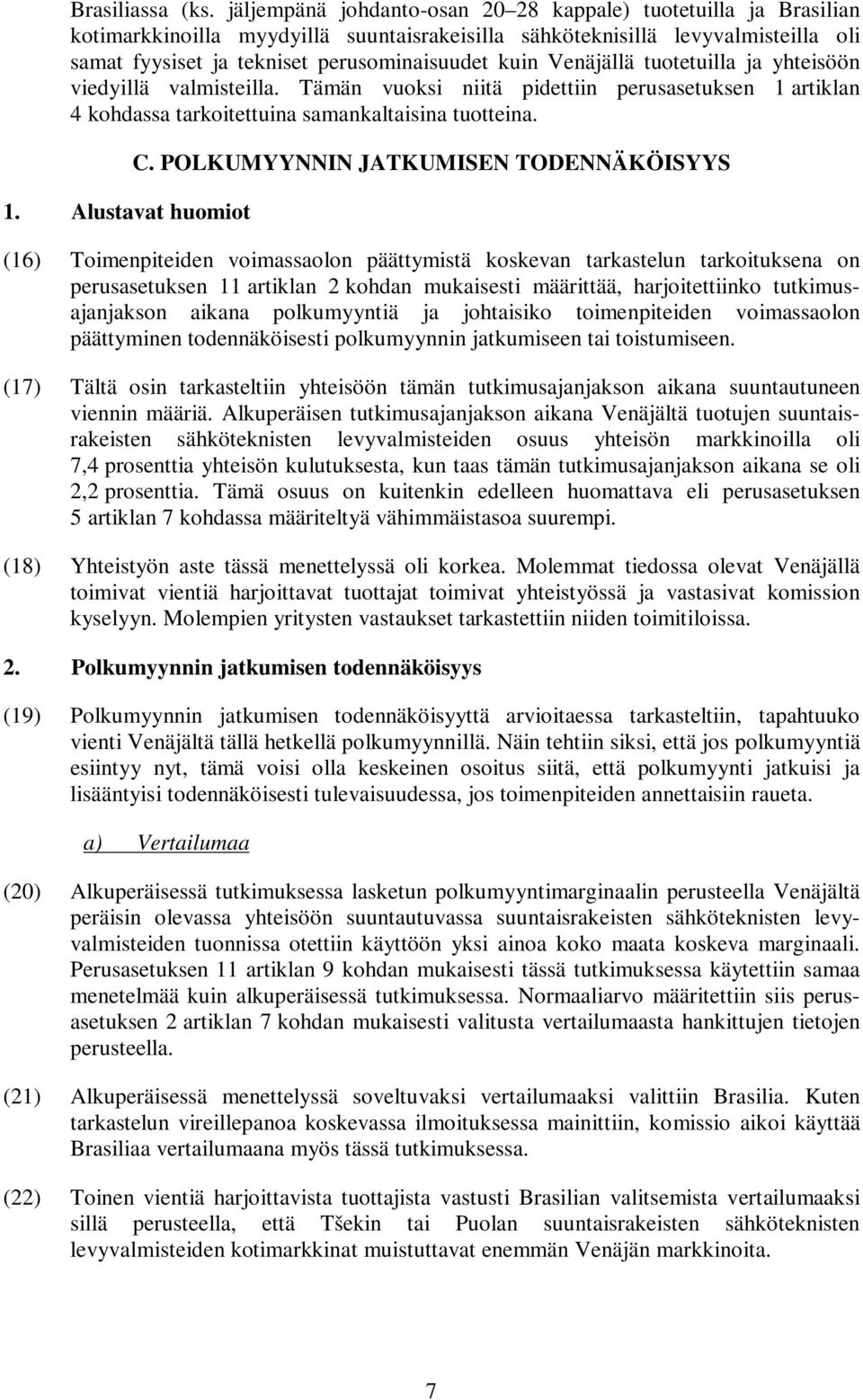 Brasiliassa (ks. jäljempänä johdanto-osan 20–28 kappale) tuotetuilla ja Brasilian kotimarkkinoilla myydyillä suuntaisrakeisilla sähköteknisillä levyvalmisteilla oli samat fyysiset ja tekniset perusominaisuudet kuin Venäjällä tuotetuilla ja yhteisöön viedyillä valmisteilla. Tämän vuoksi niitä pidettiin perusasetuksen 1 artiklan 4 kohdassa tarkoitettuina samankaltaisina tuotteina.

C. POLKUMYYNNIN JATKUMISEN TODENNÄKÖISYYS

1. Alustavat huomiot

(16) Toimenpiteiden voimassaolon päättymistä koskevan tarkastelun tarkoituksena on perusasetuksen 11 artiklan 2 kohdan mukaisesti määrittää, harjoitettiinko tutkimusajanjakson aikana polkumyyntiä ja johtaisiko toimenpiteiden voimassaolon päättyminen todennäköisesti polkumyynnin jatkumiseen tai toistumiseen.

(17) Tältä osin tarkasteltiin yhteisöön tämän tutkimusajanjakson aikana suuntautuneen viennin määriä. Alkuperäisen tutkimusajanjakson aikana Venäjältä tuotujen suuntaisrakeisten sähköteknisten levyvalmisteiden osuus yhteisön markkinoilla oli 7,4 prosenttia yhteisön kulutuksesta, kun taas tämän tutkimusajanjakson aikana se oli 2,2 prosenttia. Tämä osuus on kuitenkin edelleen huomattava eli perusasetuksen 5 artiklan 7 kohdassa määriteltyä vähimmäistasoa suurempi.

(18) Yhteistyön aste tässä menettelyssä oli korkea. Molemmat tiedossa olevat Venäjällä toimivat vientiä harjoittavat tuottajat toimivat yhteistyössä ja vastasivat komission kyselyyn. Molempien yritysten vastaukset tarkastettiin niiden toimitiloissa.

2. Polkumyynnin jatkumisen todennäköisyys

(19) Polkumyynnin jatkumisen todennäköisyyttä arvioitaessa tarkasteltiin, tapahtuuko vienti Venäjältä tällä hetkellä polkumyynnillä. Näin tehtiin siksi, että jos polkumyyntiä esiintyy nyt, tämä voisi olla keskeinen osoitus siitä, että polkumyynti jatkuisi ja lisääntyisi todennäköisesti tulevaisuudessa, jos toimenpiteiden annettaisiin raueta.

a) Vertailumaa

(20) Alkuperäisessä tutkimuksessa lasketun polkumyyntimarginaalin perusteella Venäjältä peräisin olevassa yhteisöön suuntautuvassa suuntaisrakeisten sähköteknisten levyvalmisteiden tuonnissa otettiin käyttöön yksi ainoa koko maata koskeva marginaali. Perusasetuksen 11 artiklan 9 kohdan mukaisesti tässä tutkimuksessa käytettiin samaa menetelmää kuin alkuperäisessä tutkimuksessa. Normaaliarvo määritettiin siis perusasetuksen 2 artiklan 7 kohdan mukaisesti valitusta vertailumaasta hankittujen tietojen perusteella.

(21) Alkuperäisessä menettelyssä soveltuvaksi vertailumaaksi valittiin Brasilia. Kuten tarkastelun vireillepanoa koskevassa ilmoituksessa mainittiin, komissio aikoi käyttää Brasiliaa vertailumaana myös tässä tutkimuksessa.

(22) Toinen vientiä harjoittavista tuottajista vastusti Brasilian valitsemista vertailumaaksi sillä perusteella, että Tšekin tai Puolan suuntaisrakeisten sähköteknisten levyvalmisteiden kotimarkkinat muistuttavat enemmän Venäjän markkinoita.

7